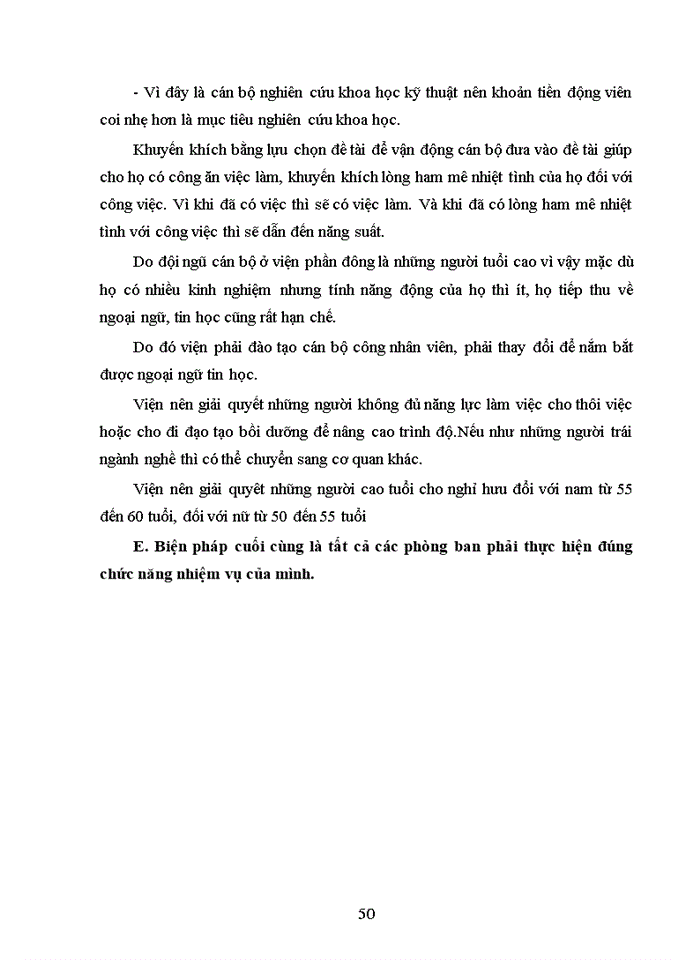 - Vì đây là cán bộ nghiên cứu khoa học kỹ thuật nên khoản tiền động viên coi nhẹ hơn là mục tiêu nghiên cứu khoa học.

Khuyến khích bằng lựu chọn đề tài để vận động cán bộ đưa vào đề tài giúp cho họ có công ăn việc làm, khuyến khích lòng ham mê nhiệt tình của họ đối với công việc. Vì khi đã có việc thì sẽ có việc làm. Và khi đã có lòng ham mê nhiệt tình với công việc thì sẽ dẫn đến năng suất.

Do đội ngũ cán bộ ở viện phần đông là những người tuổi cao vì vậy mặc dù họ có nhiều kinh nghiệm nhưng tính năng động của họ thì ít, họ tiếp thu về ngoại ngữ, tin học cũng rất hạn chế.

Do đó viện phải đào tạo cán bộ công nhân viên, phải thay đổi để nắm bắt được ngoại ngữ tin học.

Viện nên giải quyết những người không đủ năng lực làm việc cho thôi việc hoặc cho đi đạo tạo bồi dưỡng để nâng cao trình độ.Nếu như những người trái ngành nghề thì có thể chuyển sang cơ quan khác.

Viện nên giải quyết những người cao tuổi cho nghỉ hưu đối với nam từ 55 đến 60 tuổi, đối với nữ từ 50 đến 55 tuổi

E. Biện pháp cuối cùng là tất cả các phòng ban phải thực hiện đúng chức năng nhiệm vụ của mình.

50